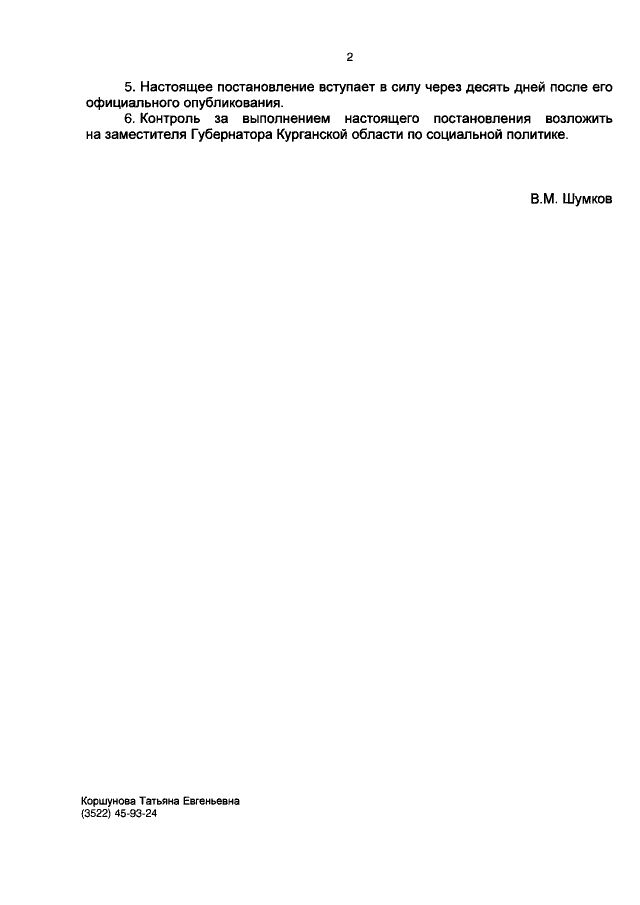 2

5. Настоящее постановление вступает в силу через десять дней после его официального опубликования.

6. Контроль за выполнением настоящего постановления возложить на заместителя Губернатора Курганской области по социальной политике.

В.М. Шумков

Коршунова Татьяна Евгеньевна
(3522) 45-93-24